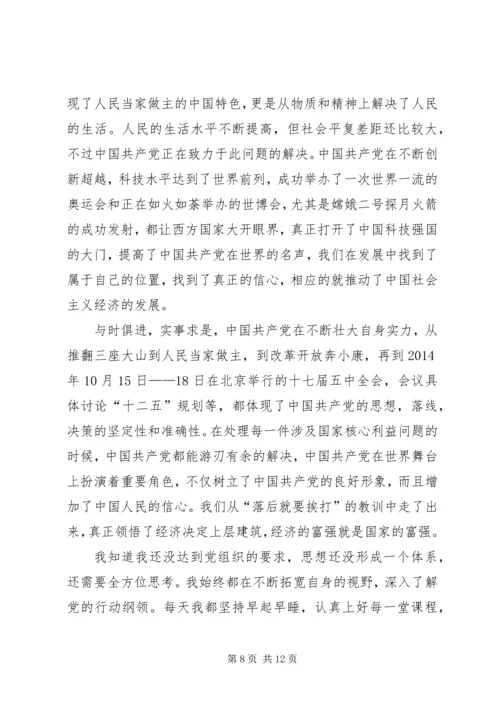 现了人民当家做主的中国特色，更是从物质和精神上解决了人民的生活。人民的生活水平不断提高，但社会平复差距还比较大，不过中国共产党正在致力于此问题的解决。中国共产党在不断创新超越，科技水平达到了世界前列，成功举办了一次世界一流的奥运会和正在如火如荼举办的世博会，尤其是嫦娥二号探月火箭的成功发射，都让西方国家大开眼界，真正打开了中国科技强国的大门，提高了中国共产党在世界的名声，我们在发展中找到了属于自己的位置，找到了真正的信心，相应的就推动了中国社会主义经济的发展。

与时俱进，实事求是，中国共产党在不断壮大自身实力，从推翻三座大山到人民当家做主，到改革开放奔小康，再到2014年10月15日——18日在北京举行的十七届五中全会，会议具体讨论“十二五”规划等，都体现了中国共产党的思想，落线，决策的坚定性和准确性。在处理每一件涉及国家核心利益问题的时候，中国共产党都能游刃有余的解决，中国共产党在世界舞台上扮演着重要角色，不仅树立了中国共产党的良好形象，而且增加了中国人民的信心。我们从“落后就要挨打”的教训中走了出来，真正领悟了经济决定上层建筑，经济的富强就是国家的富强。

我知道我还没达到党组织的要求，思想还没形成一个体系，还需要全方位思考。我始终都在不断拓宽自身的视野，深入了解党的行动纲领。每天我都坚持早起早睡，认真上好每一堂课程，

第8页 共12页